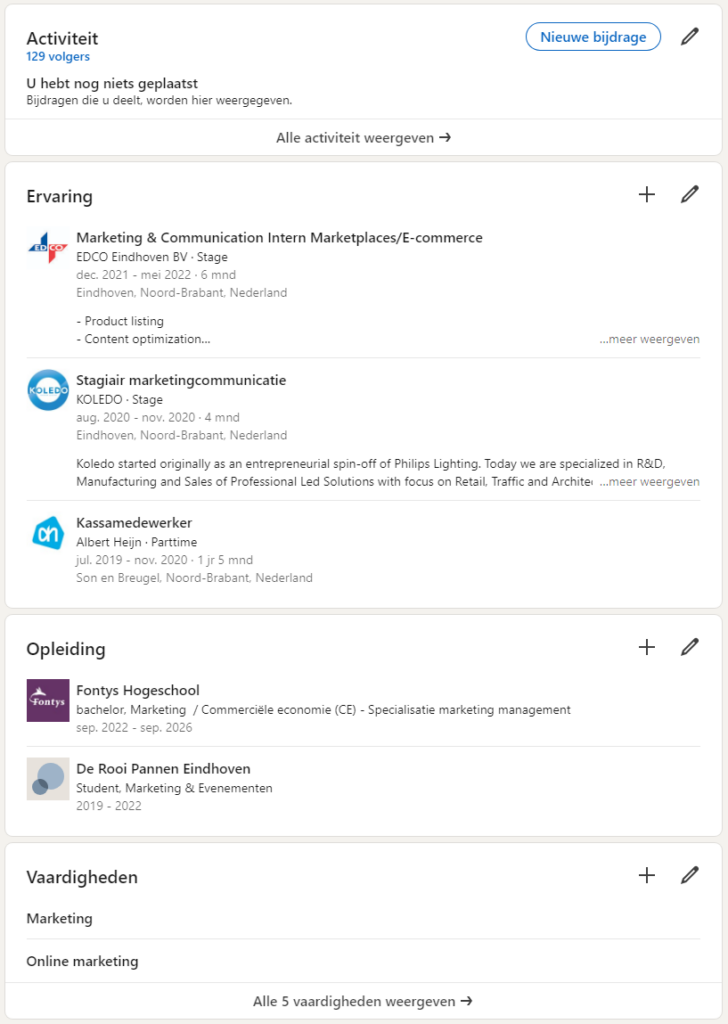 Activiteit
129 volgers

Nieuwe bijdrage

U hebt nog niets geplaatst
Bijdragen die u deelt, worden hier weergegeven.

Alle activiteit weergeven →

Ervaring

EDCO

Marketing & Communication Intern Marketplaces/E-commerce
EDCO Eindhoven BV · Stage
dec. 2021 - mei 2022 · 6 mnd
Eindhoven, Noord-Brabant, Nederland

- Product listing
- Content optimization...
...meer weergeven

KOLEDO

Stagiair marketingcommunicatie
KOLEDO · Stage
aug. 2020 - nov. 2020 · 4 mnd
Eindhoven, Noord-Brabant, Nederland

Koledo started originally as an entrepreneurial spin-off of Philips Lighting. Today we are specialized in R&D, Manufacturing and Sales of Professional Led Solutions with focus on Retail, Traffic and Archite ...meer weergeven

Kassamedewerker
Albert Heijn · Parttime
jul. 2019 - nov. 2020 · 1 jr 5 mnd
Son en Breugel, Noord-Brabant, Nederland

Opleiding

Fontys

Fontys Hogeschool
bachelor, Marketing / Commerciële economie (CE) - Specialisatie marketing management
sep. 2022 - sep. 2026

De Rooi Pannen Eindhoven
Student, Marketing & Evenementen
2019 - 2022

Vaardigheden

Marketing

Online marketing

Alle 5 vaardigheden weergeven →